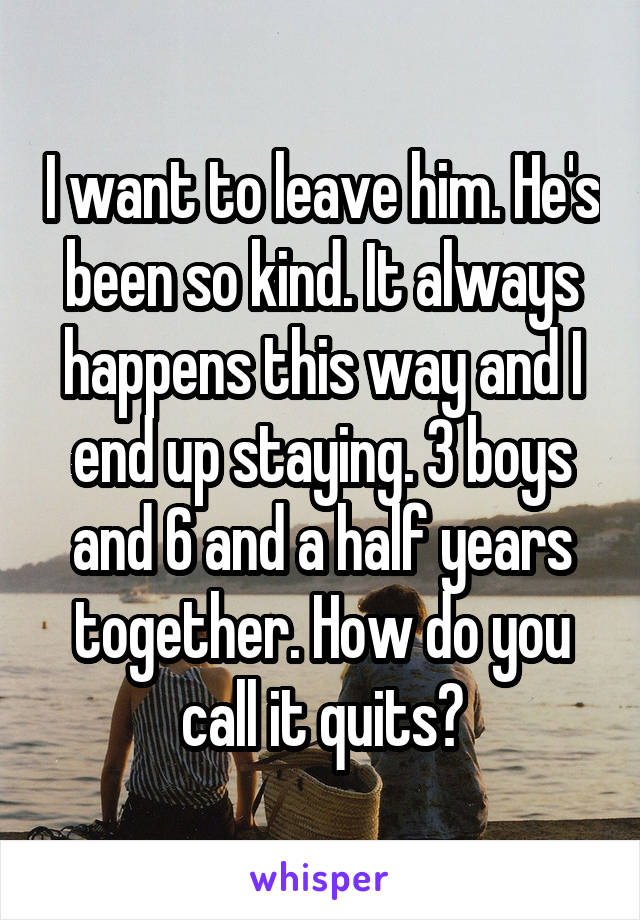 I want to leave him. He's been so kind. It always happens this way and I end up staying. 3 boys and 6 and a half years together. How do you call it quits?

whisper